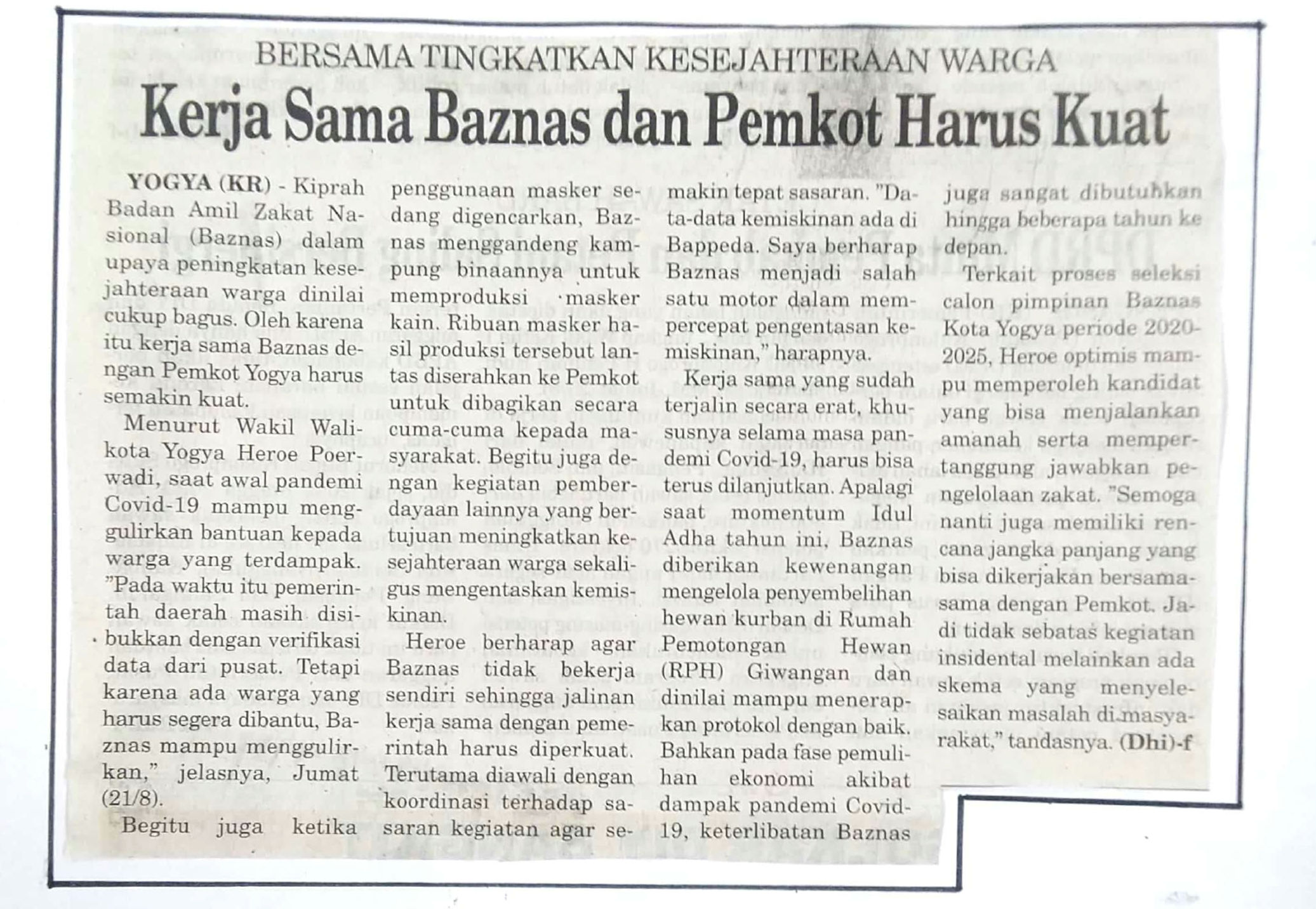 BERSAMA TINGKATKAN KESEJAHTERAAN WARGA

Kerja Sama Baznas dan Pemkot Harus Kuat

YOGYA (KR) - Kiprah Badan Amil Zakat Nasional (Baznas) dalam upaya peningkatan kesejahteraan warga dinilai cukup bagus. Oleh karena itu kerja sama Baznas dengan Pemkot Yogya harus semakin kuat.

Menurut Wakil Walikota Yogya Heroe Poerwadi, saat awal pandemi Covid-19 mampu menggulirkan bantuan kepada warga yang terdampak. "Pada waktu itu pemerintah daerah masih disibukkan dengan verifikasi data dari pusat. Tetapi karena ada warga yang harus segera dibantu, Baznas mampu menggulirkan," jelasnya, Jumat (21/8).

Begitu juga ketika penggunaan masker sedang digencarkan, Baznas menggandeng kampung binaannya untuk memproduksi masker kain. Ribuan masker hasil produksi tersebut lantas diserahkan ke Pemkot untuk dibagikan secara cuma-cuma kepada masyarakat. Begitu juga dengan kegiatan pemberdayaan lainnya yang bertujuan meningkatkan kesejahteraan warga sekaligus mengentaskan kemiskinan.

Heroe berharap agar Baznas tidak bekerja sendiri sehingga jalinan kerja sama dengan pemerintah harus diperkuat. Terutama diawali dengan koordinasi terhadap sasaran kegiatan agar semakin tepat sasaran. "Data-data kemiskinan ada di Bappeda. Saya berharap Baznas menjadi salah satu motor dalam mempercepat pengentasan kemiskinan," harapnya.

Kerja sama yang sudah terjalin secara erat, khususnya selama masa pandemi Covid-19, harus bisa terus dilanjutkan. Apalagi saat momentum Idul Adha tahun ini, Baznas diberikan kewenangan mengelola penyembelihan hewan kurban di Rumah Pemotongan Hewan (RPH) Giwangan dan dinilai mampu menerapkan protokol dengan baik. Bahkan pada fase pemulihan ekonomi akibat dampak pandemi Covid-19, keterlibatan Baznas juga sangat dibutuhkan hingga beberapa tahun ke depan.

Terkait proses seleksi calon pimpinan Baznas Kota Yogya periode 2020-2025, Heroe optimis mampu memperoleh kandidat yang bisa menjalankan amanah serta mempertanggung jawabkan pengelolaan zakat. "Semoga nanti juga memiliki rencana jangka panjang yang bisa dikerjakan bersama-sama dengan Pemkot. Jadi tidak sebatas kegiatan insidental melainkan ada skema yang menyelesaikan masalah di masyarakat," tandasnya. (Dhi)-f